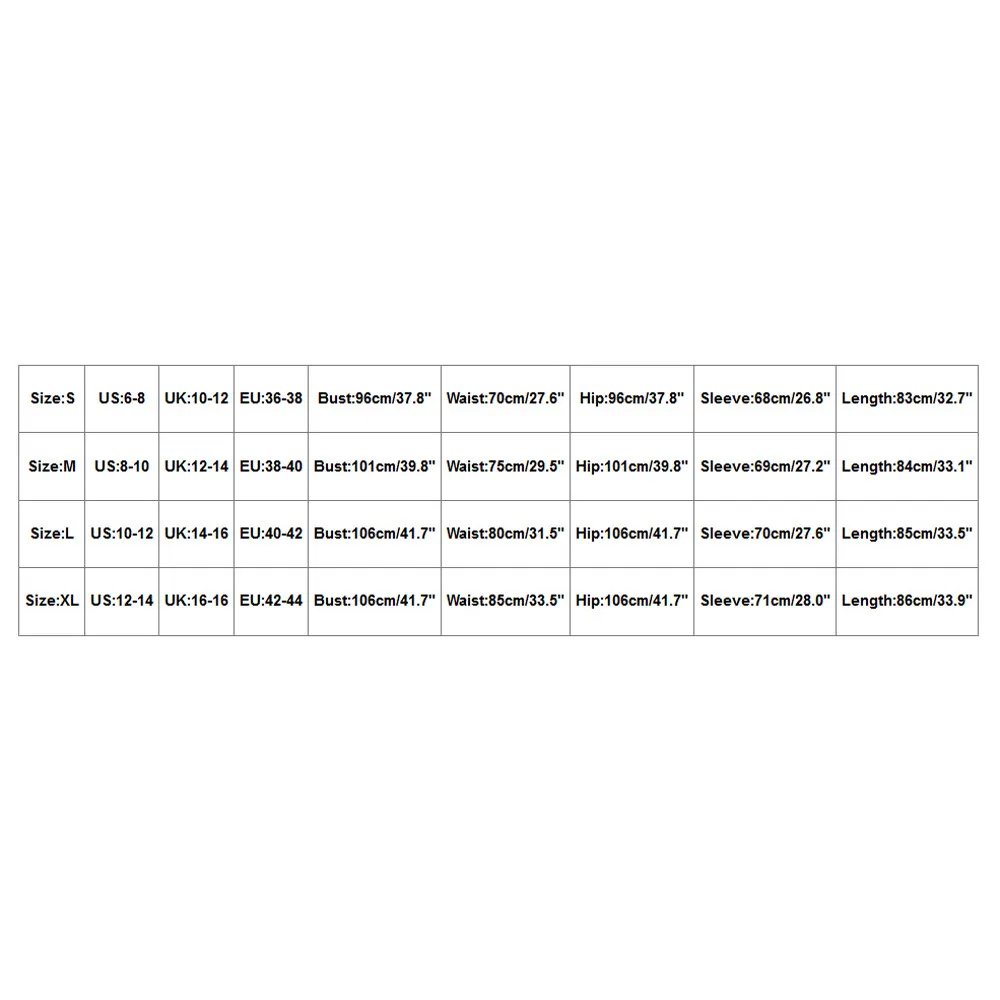 | Size:S | US:6-8 | UK:10-12 | EU:36-38 | Bust:96cm/37.8" | Waist:70cm/27.6" | Hip:96cm/37.8" | Sleeve:68cm/26.8" | Length:83cm/32.7" |
|---|---|---|---|---|---|---|---|---|
| Size:M | US:8-10 | UK:12-14 | EU:38-40 | Bust:101cm/39.8" | Waist:75cm/29.5" | Hip:101cm/39.8" | Sleeve:69cm/27.2" | Length:84cm/33.1" |
| Size:L | US:10-12 | UK:14-16 | EU:40-42 | Bust:106cm/41.7" | Waist:80cm/31.5" | Hip:106cm/41.7" | Sleeve:70cm/27.6" | Length:85cm/33.5" |
| Size:XL | US:12-14 | UK:16-16 | EU:42-44 | Bust:106cm/41.7" | Waist:85cm/33.5" | Hip:106cm/41.7" | Sleeve:71cm/28.0" | Length:86cm/33.9" |